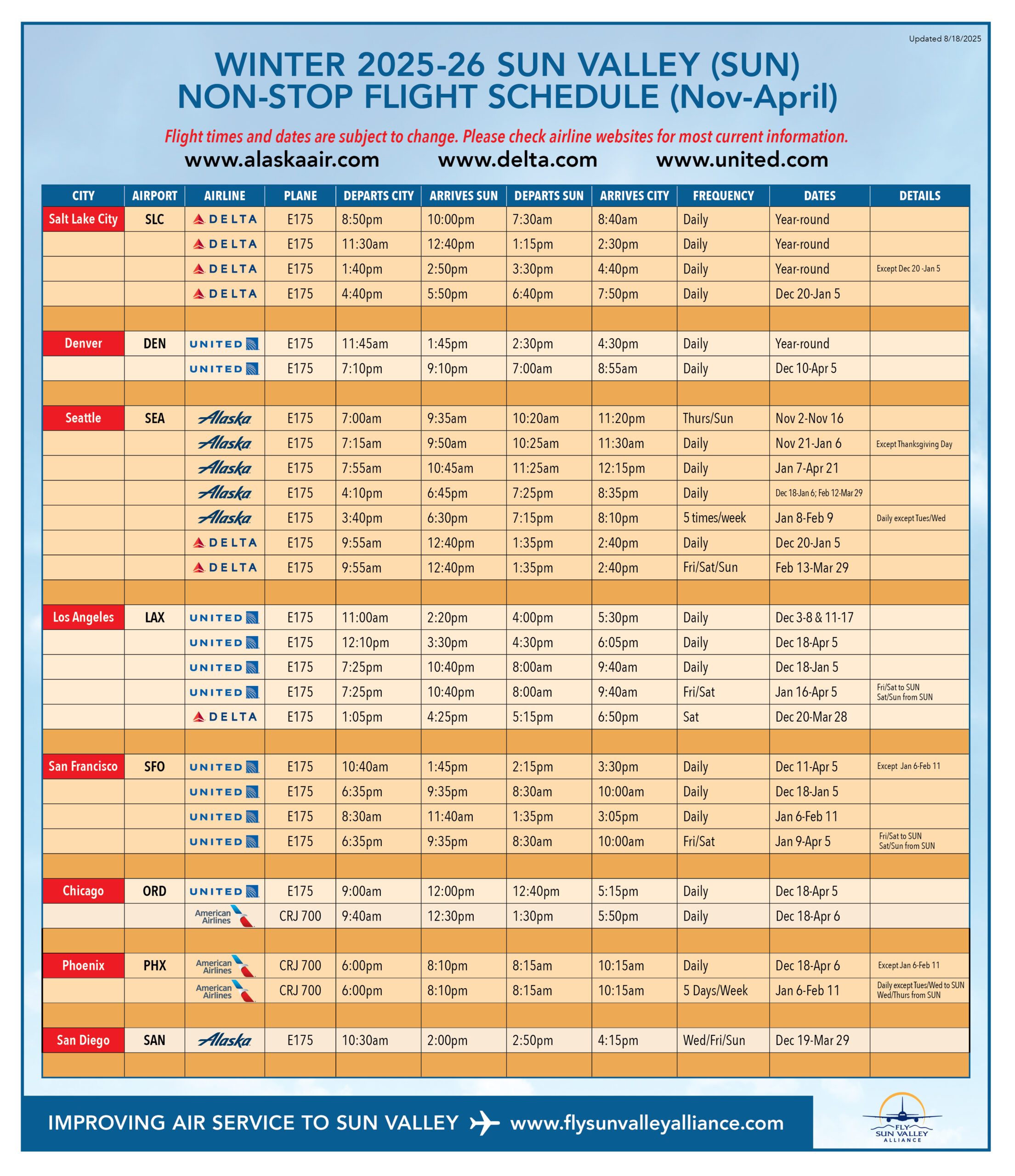 Updated 8/18/2025

WINTER 2025-26 SUN VALLEY (SUN) NON-STOP FLIGHT SCHEDULE (Nov-April)

Flight times and dates are subject to change. Please check airline websites for most current information.

www.alaskaair.com www.delta.com www.united.com

| CITY | AIRPORT | AIRLINE | PLANE | DEPARTS CITY | ARRIVES SUN | DEPARTS SUN | ARRIVES CITY | FREQUENCY | DATES | DETAILS |
|---|---|---|---|---|---|---|---|---|---|---|
| Salt Lake City | SLC | DELTA | E175 | 8:50pm | 10:00pm | 7:30am | 8:40am | Daily | Year-round | |
| | | DELTA | E175 | 11:30am | 12:40pm | 1:15pm | 2:30pm | Daily | Year-round | |
| | | DELTA | E175 | 1:40pm | 2:50pm | 3:30pm | 4:40pm | Daily | Year-round | Except Dec 20 -Jan 5 |
| | | DELTA | E175 | 4:40pm | 5:50pm | 6:40pm | 7:50pm | Daily | Dec 20-Jan 5 | |
| | | | | | | | | | | |
| Denver | DEN | UNITED | E175 | 11:45am | 1:45pm | 2:30pm | 4:30pm | Daily | Year-round | |
| | | UNITED | E175 | 7:10pm | 9:10pm | 7:00am | 8:55am | Daily | Dec 10-Apr 5 | |
| | | | | | | | | | | |
| Seattle | SEA | Alaska | E175 | 7:00am | 9:35am | 10:20am | 11:20pm | Thurs/Sun | Nov 2-Nov 16 | |
| | | Alaska | E175 | 7:15am | 9:50am | 10:25am | 11:30am | Daily | Nov 21-Jan 6 | Except Thanksgiving Day |
| | | Alaska | E175 | 7:55am | 10:45am | 11:25am | 12:15pm | Daily | Jan 7-Apr 21 | |
| | | Alaska | E175 | 4:10pm | 6:45pm | 7:25pm | 8:35pm | Daily | Dec 18-Jan 6; Feb 12-Mar 29 | |
| | | Alaska | E175 | 3:40pm | 6:30pm | 7:15pm | 8:10pm | 5 times/week | Jan 8-Feb 9 | Daily except Tues/Wed |
| | | DELTA | E175 | 9:55am | 12:40pm | 1:35pm | 2:40pm | Daily | Dec 20-Jan 5 | |
| | | DELTA | E175 | 9:55am | 12:40pm | 1:35pm | 2:40pm | Fri/Sat/Sun | Feb 13-Mar 29 | |
| | | | | | | | | | | |
| Los Angeles | LAX | UNITED | E175 | 11:00am | 2:20pm | 4:00pm | 5:30pm | Daily | Dec 3-8 & 11-17 | |
| | | UNITED | E175 | 12:10pm | 3:30pm | 4:30pm | 6:05pm | Daily | Dec 18-Apr 5 | |
| | | UNITED | E175 | 7:25pm | 10:40pm | 8:00am | 9:40am | Daily | Dec 18-Jan 5 | |
| | | UNITED | E175 | 7:25pm | 10:40pm | 8:00am | 9:40am | Fri/Sat | Jan 16-Apr 5 | Fri/Sat to SUN Sat/Sun from SUN |
| | | DELTA | E175 | 1:05pm | 4:25pm | 5:15pm | 6:50pm | Sat | Dec 20-Mar 28 | |
| | | | | | | | | | | |
| San Francisco | SFO | UNITED | E175 | 10:40am | 1:45pm | 2:15pm | 3:30pm | Daily | Dec 11-Apr 5 | Except Jan 6-Feb 11 |
| | | UNITED | E175 | 6:35pm | 9:35pm | 8:30am | 10:00am | Daily | Dec 18-Jan 5 | |
| | | UNITED | E175 | 8:30am | 11:40am | 1:35pm | 3:05pm | Daily | Jan 6-Feb 11 | |
| | | UNITED | E175 | 6:35pm | 9:35pm | 8:30am | 10:00am | Fri/Sat | Jan 9-Apr 5 | Fri/Sat to SUN Sat/Sun from SUN |
| | | | | | | | | | | |
| Chicago | ORD | UNITED | E175 | 9:00am | 12:00pm | 12:40pm | 5:15pm | Daily | Dec 18-Apr 5 | |
| | | American Airlines | CRJ 700 | 9:40am | 12:30pm | 1:30pm | 5:50pm | Daily | Dec 18-Apr 6 | |
| | | | | | | | | | | |
| Phoenix | PHX | American Airlines | CRJ 700 | 6:00pm | 8:10pm | 8:15am | 10:15am | Daily | Dec 18-Apr 6 | Except Jan 6-Feb 11 |
| | | American Airlines | CRJ 700 | 6:00pm | 8:10pm | 8:15am | 10:15am | 5 Days/Week | Jan 6-Feb 11 | Daily except Tues/Wed to SUN Wed/Thurs from SUN |
| | | | | | | | | | | |
| San Diego | SAN | Alaska | E175 | 10:30am | 2:00pm | 2:50pm | 4:15pm | Wed/Fri/Sun | Dec 19-Mar 29 | |

IMPROVING AIR SERVICE TO SUN VALLEY www.flysunvalleyalliance.com

FLY SUN VALLEY ALLIANCE